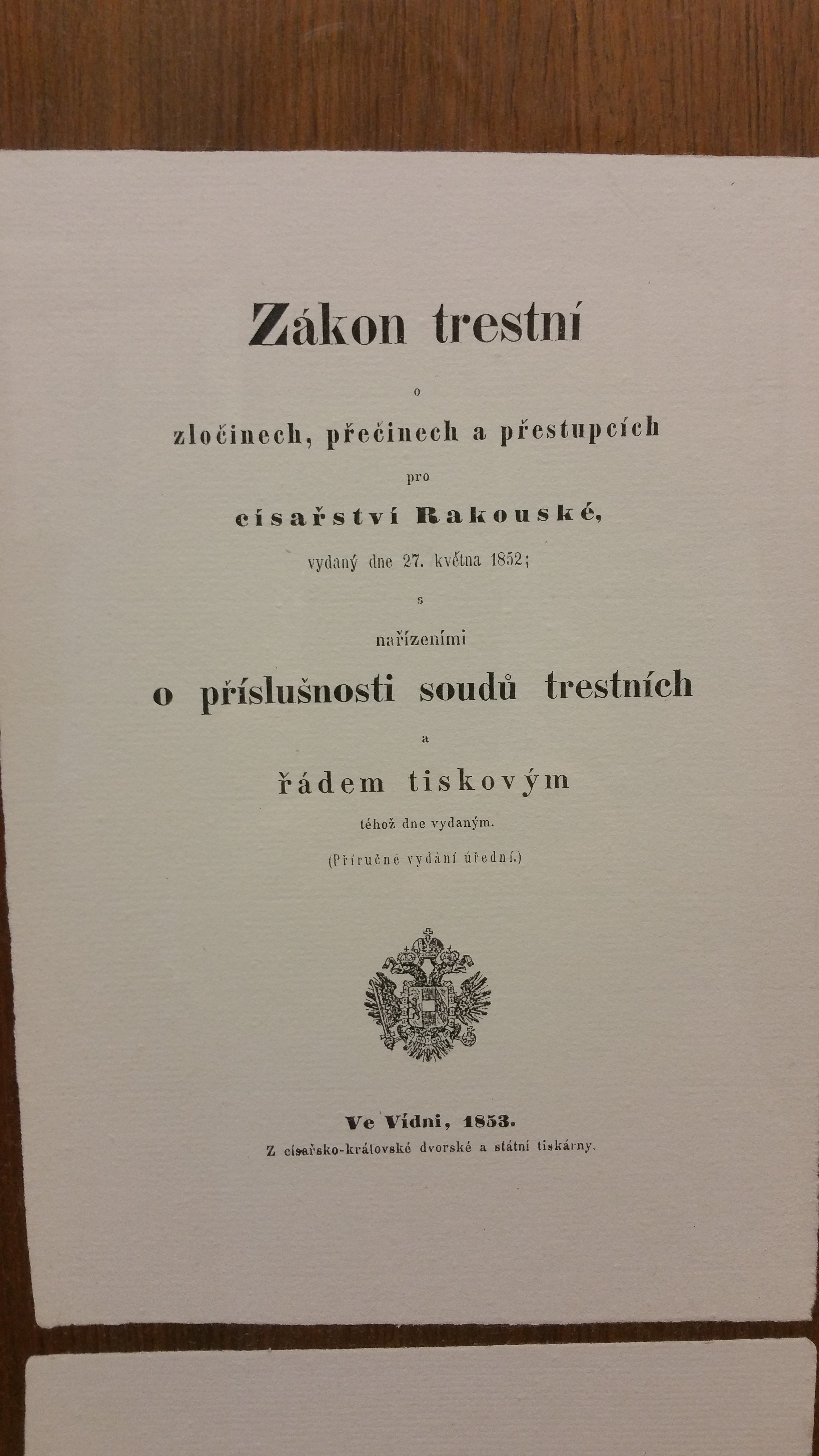 Zákon trestní

o

zločinech, přečinech a přestupcích

pro

císařství Rakouské,

vydaný dne 27. května 1852;

s

nařízeními

o příslušnosti soudů trestních

a

řádem tiskovým

téhož dne vydaným.

(Příručné vydání úřední.)

Ve Vídni, 1853.

Z císařsko-královské dvorské a státní tiskárny.